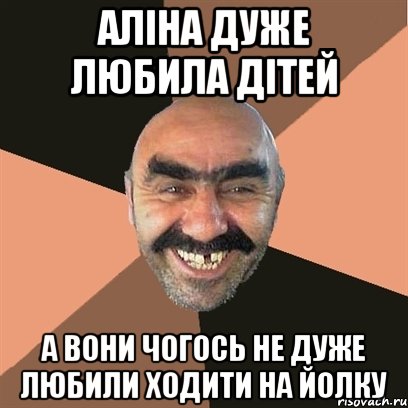 АЛІНА ДУЖЕ ЛЮБИЛА ДІТЕЙ

А ВОНИ ЧОГОСЬ НЕ ДУЖЕ ЛЮБИЛИ ХОДИТИ НА ЙОЛКУ

risovach.ru